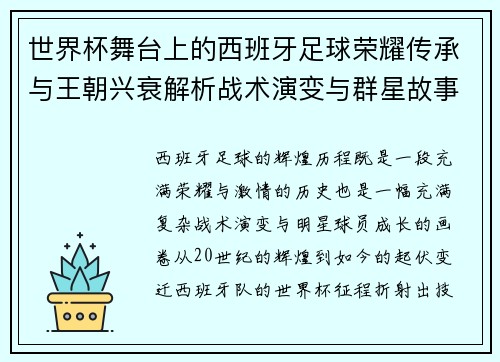 世界杯舞台上的西班牙足球荣耀传承与王朝兴衰解析战术演变与群星故事

西班牙足球的辉煌历程既是一段充满荣耀与激情的历史也是一幅充满复杂战术演变与明星球员成长的画卷从20世纪的辉煌到如今的起伏变迁西班牙队的世界杯征程折射出技